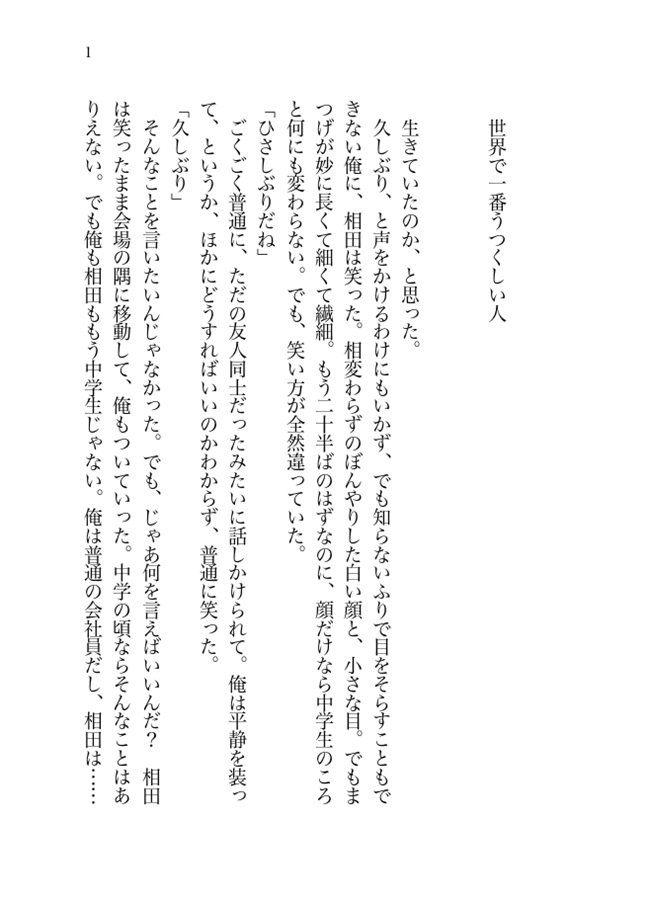 1

世界で一番うつくしい人

生きていたのか、と思った。

久しぶり、と声をかけるわけにもいかず、でも知らないふりで目をそらすこともできない俺に、相田は笑った。相変わらずのぼんやりした白い顔と、小さな目。でもまつげが妙に長くて細くて繊細。もう二十半ばのはずなのに、顔だけなら中学生のころと何にも変わらない。でも、笑い方が全然違っていた。

「ひさしぶりだね」

ごくごく普通に、ただの友人同士だったみたいに話しかけられて。俺は平静を装って、というか、ほかにどうすればいいのかわからず、普通に笑った。

「久しぶり」

そんなことを言いたいんじゃなかった。でも、じゃあ何を言えばいいんだ？　相田は笑ったまま会場の隅に移動して、俺もついていった。中学の頃ならそんなことはありえない。でも俺も相田ももう中学生じゃない。俺は普通の会社員だし、相田は……